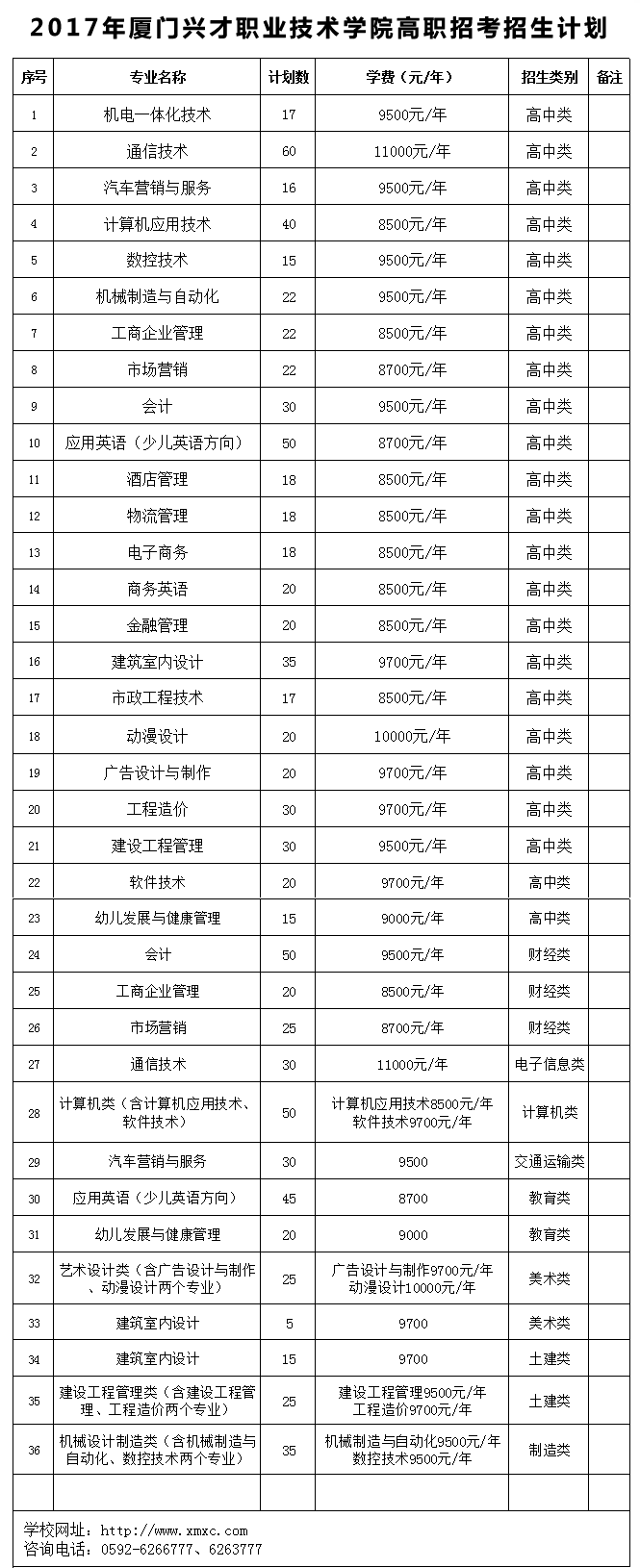 2017年厦门兴才职业技术学院高职招考招生计划

| 序号 | 专业名称 | 计划数 | 学费（元/年） | 招生类别 | 备注 |
|---|---|---|---|---|---|
| 1 | 机电一体化技术 | 17 | 9500元/年 | 高中类 | |
| 2 | 通信技术 | 60 | 11000元/年 | 高中类 | |
| 3 | 汽车营销与服务 | 16 | 9500元/年 | 高中类 | |
| 4 | 计算机应用技术 | 40 | 8500元/年 | 高中类 | |
| 5 | 数控技术 | 15 | 9500元/年 | 高中类 | |
| 6 | 机械制造与自动化 | 22 | 9500元/年 | 高中类 | |
| 7 | 工商企业管理 | 22 | 8500元/年 | 高中类 | |
| 8 | 市场营销 | 22 | 8700元/年 | 高中类 | |
| 9 | 会计 | 30 | 9500元/年 | 高中类 | |
| 10 | 应用英语（少儿英语方向） | 50 | 8700元/年 | 高中类 | |
| 11 | 酒店管理 | 18 | 8500元/年 | 高中类 | |
| 12 | 物流管理 | 18 | 8500元/年 | 高中类 | |
| 13 | 电子商务 | 18 | 8500元/年 | 高中类 | |
| 14 | 商务英语 | 20 | 8500元/年 | 高中类 | |
| 15 | 金融管理 | 20 | 8500元/年 | 高中类 | |
| 16 | 建筑室内设计 | 35 | 9700元/年 | 高中类 | |
| 17 | 市政工程技术 | 17 | 8500元/年 | 高中类 | |
| 18 | 动漫设计 | 20 | 10000元/年 | 高中类 | |
| 19 | 广告设计与制作 | 20 | 9700元/年 | 高中类 | |
| 20 | 工程造价 | 30 | 9700元/年 | 高中类 | |
| 21 | 建设工程管理 | 30 | 9500元/年 | 高中类 | |
| 22 | 软件技术 | 20 | 9700元/年 | 高中类 | |
| 23 | 幼儿发展与健康管理 | 15 | 9000元/年 | 高中类 | |
| 24 | 会计 | 50 | 9500元/年 | 财经类 | |
| 25 | 工商企业管理 | 20 | 8500元/年 | 财经类 | |
| 26 | 市场营销 | 25 | 8700元/年 | 财经类 | |
| 27 | 通信技术 | 30 | 11000元/年 | 电子信息类 | |
| 28 | 计算机类（含计算机应用技术、软件技术） | 50 | 计算机应用技术8500元/年 软件技术9700元/年 | 计算机类 | |
| 29 | 汽车营销与服务 | 30 | 9500 | 交通运输类 | |
| 30 | 应用英语（少儿英语方向） | 45 | 8700 | 教育类 | |
| 31 | 幼儿发展与健康管理 | 20 | 9000 | 教育类 | |
| 32 | 艺术设计类（含广告设计与制作、动漫设计两个专业） | 25 | 广告设计与制作9700元/年 动漫设计10000元/年 | 美术类 | |
| 33 | 建筑室内设计 | 5 | 9700 | 美术类 | |
| 34 | 建筑室内设计 | 15 | 9700 | 土建类 | |
| 35 | 建设工程管理类（含建设工程管理、工程造价两个专业） | 25 | 建设工程管理9500元/年 工程造价9700元/年 | 土建类 | |
| 36 | 机械设计制造类（含机械制造与自动化、数控技术两个专业） | 35 | 机械制造与自动化9500元/年 数控技术9500元/年 | 制造类 | |
| | | | | | |

学校网址：http://www.xmxc.com
咨询电话：0592-6266777、6263777